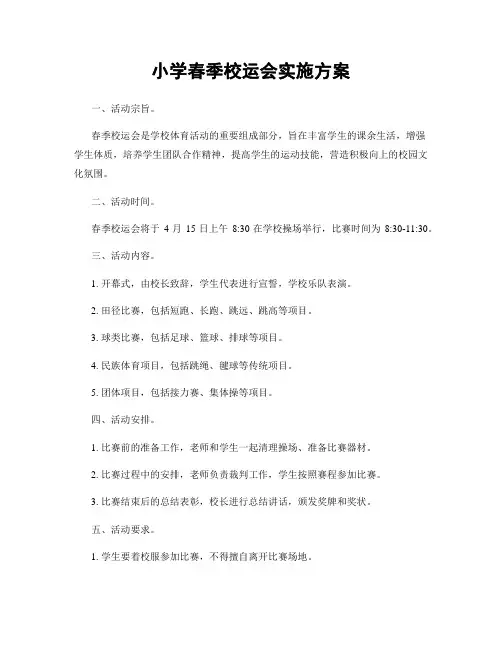 小学春季校运会实施方案

一、活动宗旨。

春季校运会是学校体育活动的重要组成部分，旨在丰富学生的课余生活，增强学生体质，培养学生团队合作精神，提高学生的运动技能，营造积极向上的校园文化氛围。

二、活动时间。

春季校运会将于 4 月 15 日上午 8:30 在学校操场举行，比赛时间为 8:30-11:30。

三、活动内容。

1. 开幕式，由校长致辞，学生代表进行宣誓，学校乐队表演。

2. 田径比赛，包括短跑、长跑、跳远、跳高等项目。

3. 球类比赛，包括足球、篮球、排球等项目。

4. 民族体育项目，包括跳绳、毽球等传统项目。

5. 团体项目，包括接力赛、集体操等项目。

四、活动安排。

1. 比赛前的准备工作，老师和学生一起清理操场、准备比赛器材。

2. 比赛过程中的安排，老师负责裁判工作，学生按照赛程参加比赛。

3. 比赛结束后的总结表彰，校长进行总结讲话，颁发奖牌和奖状。

五、活动要求。

1. 学生要着校服参加比赛，不得擅自离开比赛场地。